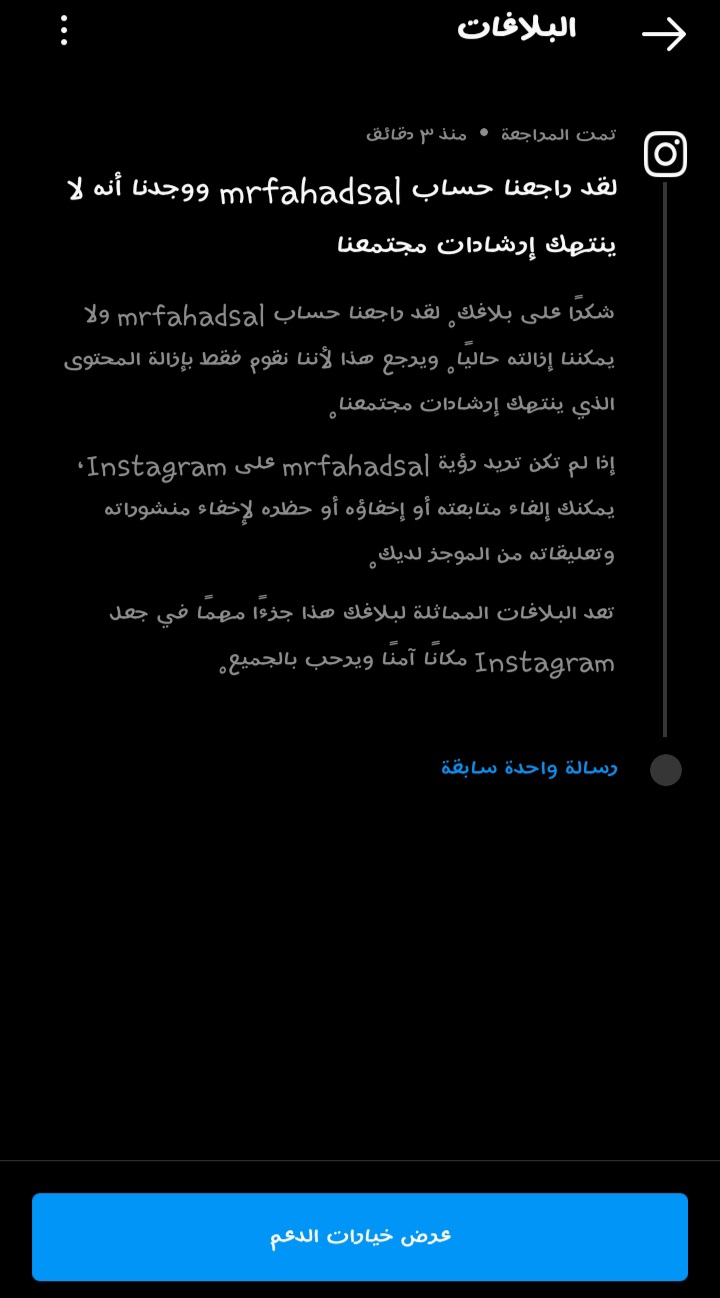 البلاغات

تمت المراجعة • منذ ٣ دقائق

لقد راجعنا حساب mrfahadsal ووجدنا أنه لا ينتهك إرشادات مجتمعنا

شكرًا على بلاغك. لقد راجعنا حساب mrfahadsal ولا يمكننا إزالته حاليًا. ويرجع هذا لأننا نقوم فقط بإزالة المحتوى الذي ينتهك إرشادات مجتمعنا.

إذا لم تكن تريد رؤية mrfahadsal على Instagram، يمكنك إلغاء متابعته أو إخفاؤه أو حظره لإخفاء منشوراته وتعليقاته من الموجز لديك.

تعد البلاغات المماثلة لبلاغك هذا جزءًا مهمًا في جعل Instagram مكانًا آمنًا ويرحب بالجميع.

رسالة واحدة سابقة

عرض خيارات الدعم